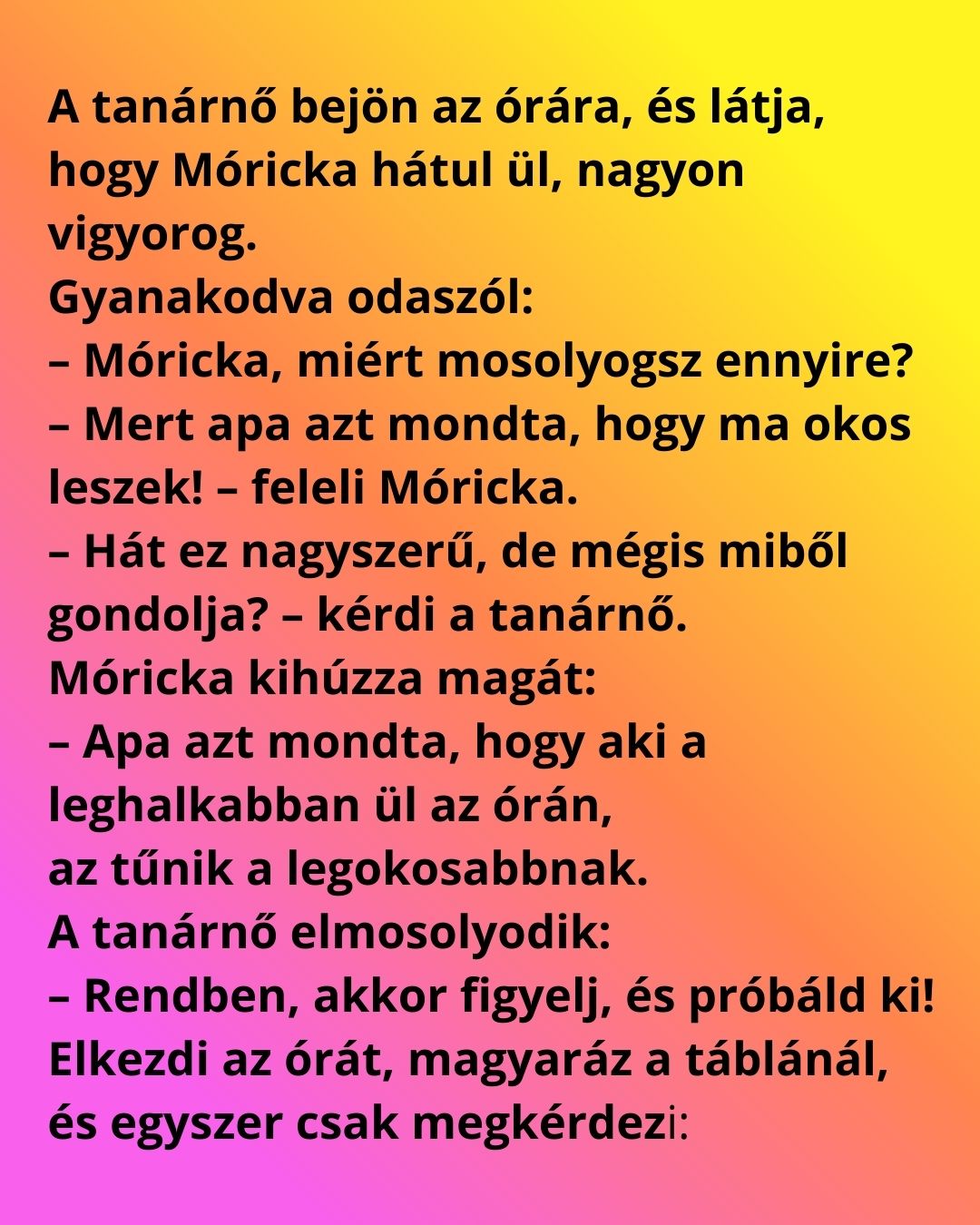 A tanárnő bejön az órára, és látja, hogy Móricka hátul ül, nagyon vigyorog.
Gyanakodva odaszól:
– Móricka, miért mosolyogsz ennyire?
– Mert apa azt mondta, hogy ma okos leszek! – feleli Móricka.
– Hát ez nagyszerű, de mégis miből gondolja? – kérdi a tanárnő.
Móricka kihúzza magát:
– Apa azt mondta, hogy aki a leghalkabban ül az órán,
az tűnik a legokosabbnak.
A tanárnő elmosolyodik:
– Rendben, akkor figyelj, és próbáld ki!
Elkezdi az órát, magyaráz a táblánál, és egyszer csak megkérdezi: